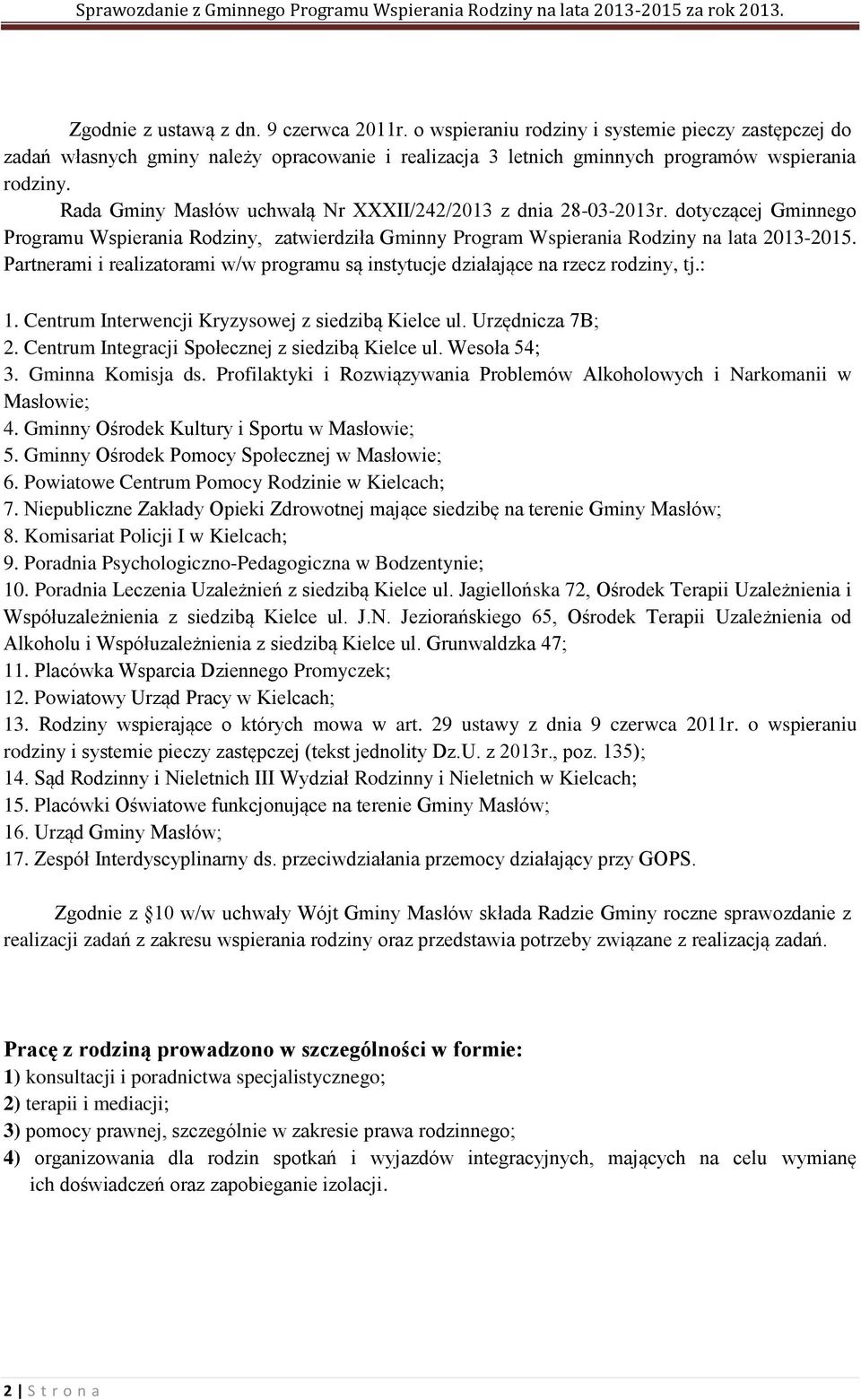 Sprawozdanie z Gminnego Programu Wspierania Rodziny na lata 2013-2015 za rok 2013.

Zgodnie z ustawą z dn. 9 czerwca 2011r. o wspieraniu rodziny i systemie pieczy zastępczej do zadań własnych gminy należy opracowanie i realizacja 3 letnich gminnych programów wspierania rodziny.

Rada Gminy Masłów uchwałą Nr XXXII/242/2013 z dnia 28-03-2013r. dotyczącej Gminnego Programu Wspierania Rodziny, zatwierdziła Gminny Program Wspierania Rodziny na lata 2013-2015. Partnerami i realizatorami w/w programu są instytucje działające na rzecz rodziny, tj.:

1. Centrum Interwencji Kryzysowej z siedzibą Kielce ul. Urzędnicza 7B;
2. Centrum Integracji Społecznej z siedzibą Kielce ul. Wesoła 54;
3. Gminna Komisja ds. Profilaktyki i Rozwiązywania Problemów Alkoholowych i Narkomanii w Masłowie;
4. Gminny Ośrodek Kultury i Sportu w Masłowie;
5. Gminny Ośrodek Pomocy Społecznej w Masłowie;
6. Powiatowe Centrum Pomocy Rodzinie w Kielcach;
7. Niepubliczne Zakłady Opieki Zdrowotnej mające siedzibę na terenie Gminy Masłów;
8. Komisariat Policji I w Kielcach;
9. Poradnia Psychologiczno-Pedagogiczna w Bodzentynie;
10. Poradnia Leczenia Uzależnień z siedzibą Kielce ul. Jagiellońska 72, Ośrodek Terapii Uzależnienia i Współuzależnienia z siedzibą Kielce ul. J.N. Jeziorańskiego 65, Ośrodek Terapii Uzależnienia od Alkoholu i Współuzależnienia z siedzibą Kielce ul. Grunwaldzka 47;
11. Placówka Wsparcia Dziennego Promyczek;
12. Powiatowy Urząd Pracy w Kielcach;
13. Rodziny wspierające o których mowa w art. 29 ustawy z dnia 9 czerwca 2011r. o wspieraniu rodziny i systemie pieczy zastępczej (tekst jednolity Dz.U. z 2013r., poz. 135);
14. Sąd Rodzinny i Nieletnich III Wydział Rodzinny i Nieletnich w Kielcach;
15. Placówki Oświatowe funkcjonujące na terenie Gminy Masłów;
16. Urząd Gminy Masłów;
17. Zespół Interdyscyplinarny ds. przeciwdziałania przemocy działający przy GOPS.

Zgodnie z 10 w/w uchwały Wójt Gminy Masłów składa Radzie Gminy roczne sprawozdanie z realizacji zadań z zakresu wspierania rodziny oraz przedstawia potrzeby związane z realizacją zadań.

Pracę z rodziną prowadzono w szczególności w formie:
1) konsultacji i poradnictwa specjalistycznego;
2) terapii i mediacji;
3) pomocy prawnej, szczególnie w zakresie prawa rodzinnego;
4) organizowania dla rodzin spotkań i wyjazdów integracyjnych, mających na celu wymianę ich doświadczeń oraz zapobieganie izolacji.

2 | S t r o n a